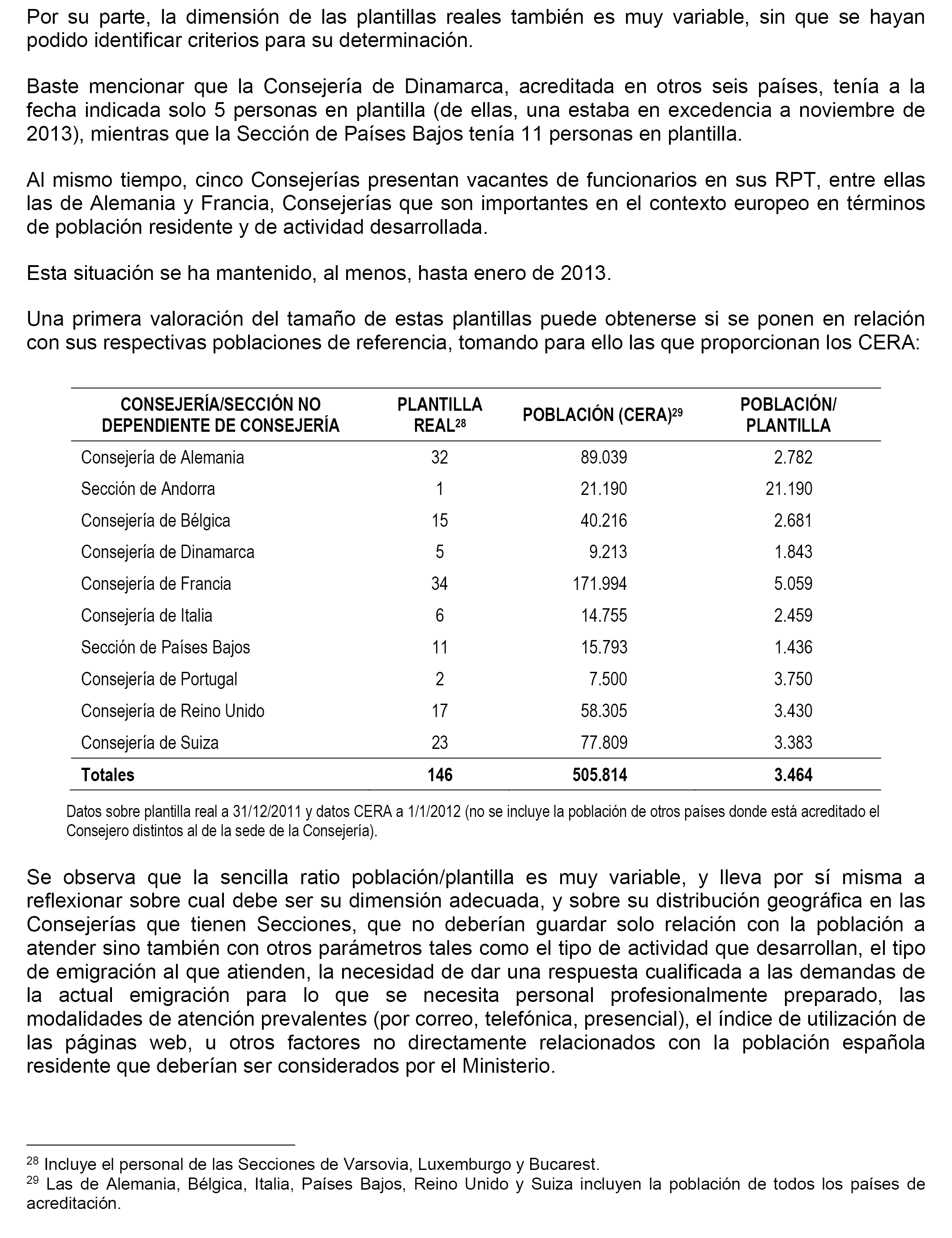 Por su parte, la dimensión de las plantillas reales también es muy variable, sin que se hayan podido identificar criterios para su determinación.

Baste mencionar que la Consejería de Dinamarca, acreditada en otros seis países, tenía a la fecha indicada solo 5 personas en plantilla (de ellas, una estaba en excedencia a noviembre de 2013), mientras que la Sección de Países Bajos tenía 11 personas en plantilla.

Al mismo tiempo, cinco Consejerías presentan vacantes de funcionarios en sus RPT, entre ellas las de Alemania y Francia, Consejerías que son importantes en el contexto europeo en términos de población residente y de actividad desarrollada.

Esta situación se ha mantenido, al menos, hasta enero de 2013.

Una primera valoración del tamaño de estas plantillas puede obtenerse si se ponen en relación con sus respectivas poblaciones de referencia, tomando para ello las que proporcionan los CERA:

| CONSEJERÍA/SECCIÓN NO DEPENDIENTE DE CONSEJERÍA | PLANTILLA REAL$^{28}$ | POBLACIÓN (CERA)$^{29}$ | POBLACIÓN/ PLANTILLA |
|---|---|---|---|
| Consejería de Alemania | 32 | 89.039 | 2.782 |
| Sección de Andorra | 1 | 21.190 | 21.190 |
| Consejería de Bélgica | 15 | 40.216 | 2.681 |
| Consejería de Dinamarca | 5 | 9.213 | 1.843 |
| Consejería de Francia | 34 | 171.994 | 5.059 |
| Consejería de Italia | 6 | 14.755 | 2.459 |
| Sección de Países Bajos | 11 | 15.793 | 1.436 |
| Consejería de Portugal | 2 | 7.500 | 3.750 |
| Consejería de Reino Unido | 17 | 58.305 | 3.430 |
| Consejería de Suiza | 23 | 77.809 | 3.383 |
| **Totales** | **146** | **505.814** | **3.464** |

Datos sobre plantilla real a 31/12/2011 y datos CERA a 1/1/2012 (no se incluye la población de otros países donde está acreditado el Consejero distintos al de la sede de la Consejería).

Se observa que la sencilla ratio población/plantilla es muy variable, y lleva por sí misma a reflexionar sobre cual debe ser su dimensión adecuada, y sobre su distribución geográfica en las Consejerías que tienen Secciones, que no deberían guardar solo relación con la población a atender sino también con otros parámetros tales como el tipo de actividad que desarrollan, el tipo de emigración al que atienden, la necesidad de dar una respuesta cualificada a las demandas de la actual emigración para lo que se necesita personal profesionalmente preparado, las modalidades de atención prevalentes (por correo, telefónica, presencial), el índice de utilización de las páginas web, u otros factores no directamente relacionados con la población española residente que deberían ser considerados por el Ministerio.

$^{28}$ Incluye el personal de las Secciones de Varsovia, Luxemburgo y Bucarest.
$^{29}$ Las de Alemania, Bélgica, Italia, Países Bajos, Reino Unido y Suiza incluyen la población de todos los países de acreditación.